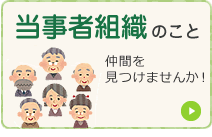 当事者組織のこと

仲間を
見つけませんか！